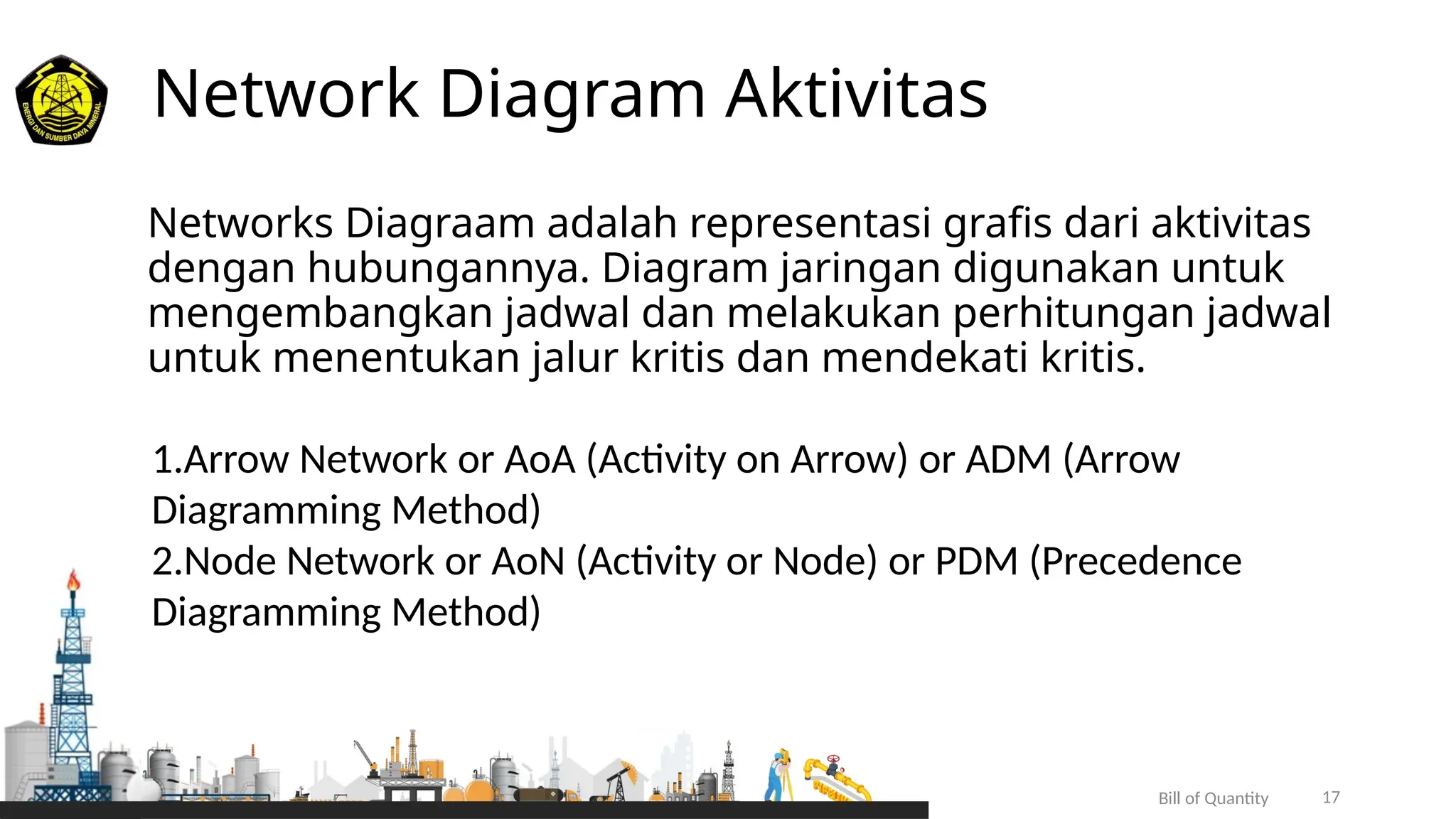 ENERGI DAN SUMBER DAYA MINERAL

Network Diagram Aktivitas

Networks Diagraam adalah representasi grafis dari aktivitas dengan hubungannya. Diagram jaringan digunakan untuk mengembangkan jadwal dan melakukan perhitungan jadwal untuk menentukan jalur kritis dan mendekati kritis.

1.Arrow Network or AoA (Activity on Arrow) or ADM (Arrow Diagramming Method)
2.Node Network or AoN (Activity or Node) or PDM (Precedence Diagramming Method)

Bill of Quantity 17